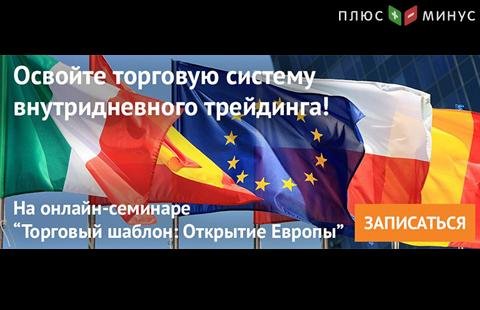 ПЛЮС МИНУС

Освойте торговую систему внутридневного трейдинга!

На онлайн-семинаре
“Торговый шаблон: Открытие Европы”

ЗАПИСАТЬСЯ